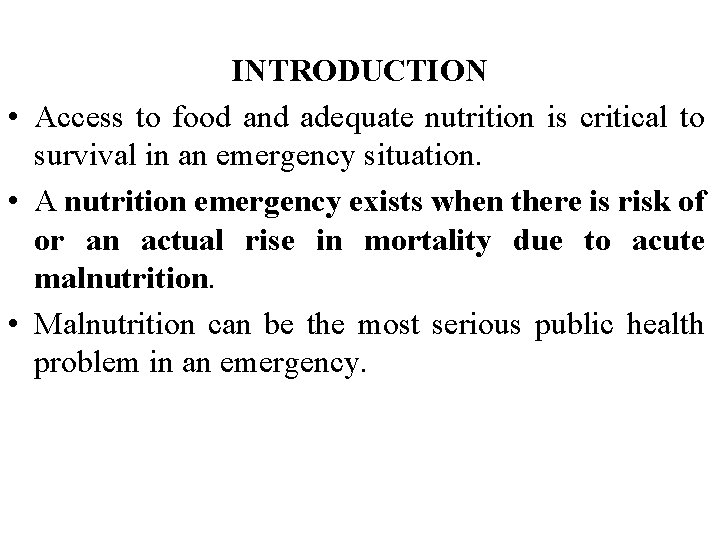 INTRODUCTION

• Access to food and adequate nutrition is critical to survival in an emergency situation.

• A nutrition emergency exists when there is risk of or an actual rise in mortality due to acute malnutrition.

• Malnutrition can be the most serious public health problem in an emergency.